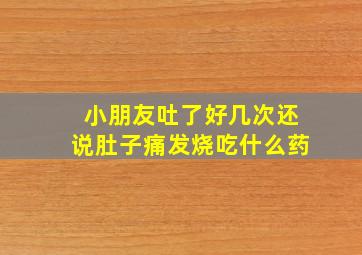 小朋友吐了好几次还说肚子痛发烧吃什么药